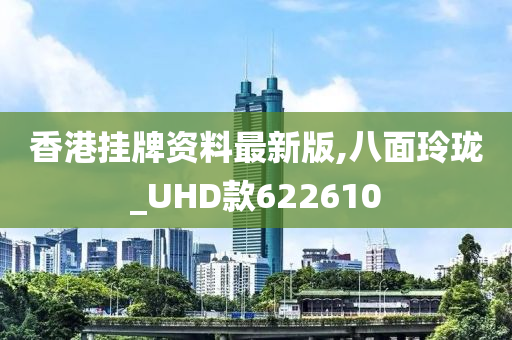 香港挂牌资料最新版,八面玲珑_UHD款622610